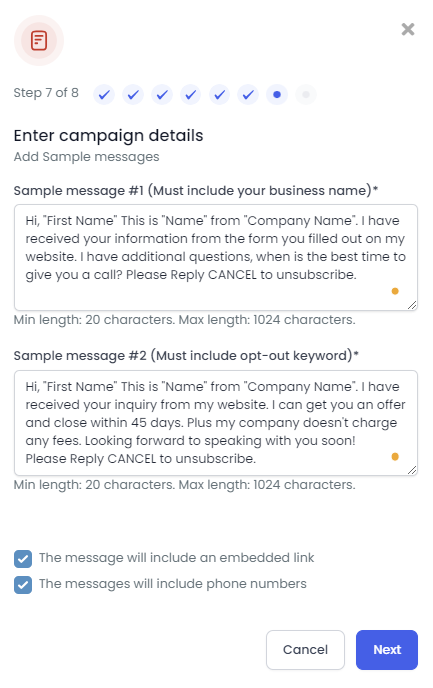 Step 7 of 8

Enter campaign details

Add Sample messages

Sample message #1 (Must include your business name)*

Hi, "First Name" This is "Name" from "Company Name". I have received your information from the form you filled out on my website. I have additional questions, when is the best time to give you a call? Please Reply CANCEL to unsubscribe.

Min length: 20 characters. Max length: 1024 characters.

Sample message #2 (Must include opt-out keyword)*

Hi, "First Name" This is "Name" from "Company Name". I have received your inquiry from my website. I can get you an offer and close within 45 days. Plus my company doesn't charge any fees. Looking forward to speaking with you soon!
Please Reply CANCEL to unsubscribe.

Min length: 20 characters. Max length: 1024 characters.

The message will include an embedded link

The messages will include phone numbers

Cancel

Next